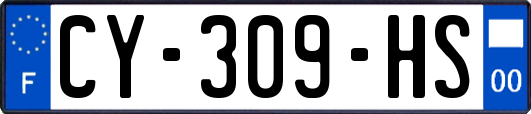 F
CY-309-HS
00